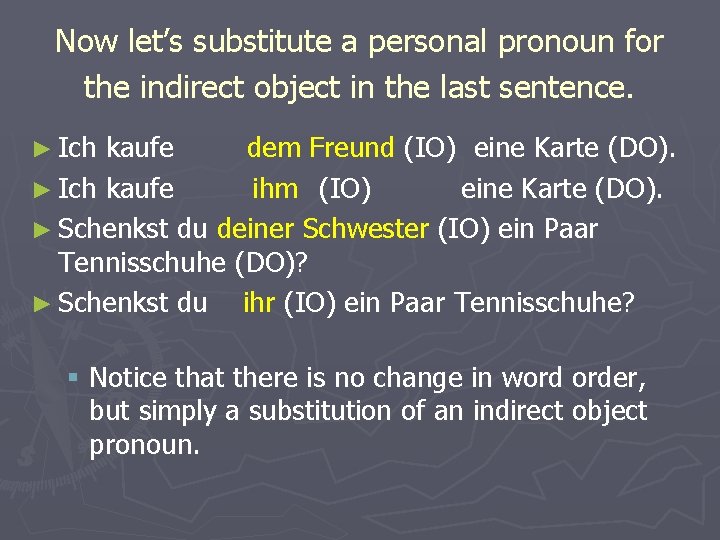 Now let's substitute a personal pronoun for the indirect object in the last sentence.

► Ich kaufe dem Freund (IO) eine Karte (DO).

► Ich kaufe ihm (IO) eine Karte (DO).

► Schenkst du deiner Schwester (IO) ein Paar Tennisschuhe (DO)?

► Schenkst du ihr (IO) ein Paar Tennisschuhe?

▪ Notice that there is no change in word order, but simply a substitution of an indirect object pronoun.